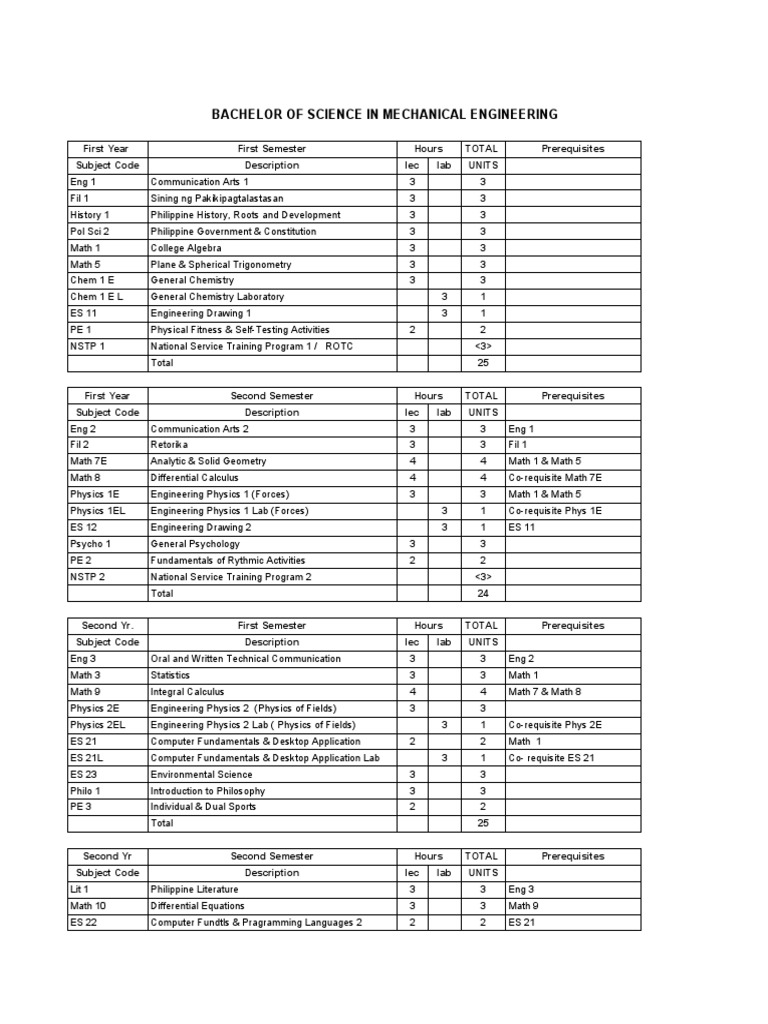 BACHELOR OF SCIENCE IN MECHANICAL ENGINEERING

| First Year | First Semester | Hours | | TOTAL | Prerequisites |
|---|---|---|---|---|---|
| Subject Code | Description | lec | lab | UNITS | |
| Eng 1 | Communication Arts 1 | 3 | | 3 | |
| Fil 1 | Sining ng Pakikipagtalastasan | 3 | | 3 | |
| History 1 | Philippine History, Roots and Development | 3 | | 3 | |
| Pol Sci 2 | Philippine Government & Constitution | 3 | | 3 | |
| Math 1 | College Algebra | 3 | | 3 | |
| Math 5 | Plane & Spherical Trigonometry | 3 | | 3 | |
| Chem 1 E | General Chemistry | 3 | | 3 | |
| Chem 1 E L | General Chemistry Laboratory | | 3 | 1 | |
| ES 11 | Engineering Drawing 1 | | 3 | 1 | |
| PE 1 | Physical Fitness & Self-Testing Activities | 2 | | 2 | |
| NSTP 1 | National Service Training Program 1 / ROTC | | | <3> | |
| | Total | | | 25 | |

| First Year | Second Semester | Hours | | TOTAL | Prerequisites |
|---|---|---|---|---|---|
| Subject Code | Description | lec | lab | UNITS | |
| Eng 2 | Communication Arts 2 | 3 | | 3 | Eng 1 |
| Fil 2 | Retorika | 3 | | 3 | Fil 1 |
| Math 7E | Analytic & Solid Geometry | 4 | | 4 | Math 1 & Math 5 |
| Math 8 | Differential Calculus | 4 | | 4 | Co-requisite Math 7E |
| Physics 1E | Engineering Physics 1 (Forces) | 3 | | 3 | Math 1 & Math 5 |
| Physics 1EL | Engineering Physics 1 Lab (Forces) | | 3 | 1 | Co-requisite Phys 1E |
| ES 12 | Engineering Drawing 2 | | 3 | 1 | ES 11 |
| Psycho 1 | General Psychology | 3 | | 3 | |
| PE 2 | Fundamentals of Rythmic Activities | 2 | | 2 | |
| NSTP 2 | National Service Training Program 2 | | | <3> | |
| | Total | | | 24 | |

| Second Yr. | First Semester | Hours | | TOTAL | Prerequisites |
|---|---|---|---|---|---|
| Subject Code | Description | lec | lab | UNITS | |
| Eng 3 | Oral and Written Technical Communication | 3 | | 3 | Eng 2 |
| Math 3 | Statistics | 3 | | 3 | Math 1 |
| Math 9 | Integral Calculus | 4 | | 4 | Math 7 & Math 8 |
| Physics 2E | Engineering Physics 2 (Physics of Fields) | 3 | | 3 | |
| Physics 2EL | Engineering Physics 2 Lab ( Physics of Fields) | | 3 | 1 | Co-requisite Phys 2E |
| ES 21 | Computer Fundamentals & Desktop Application | 2 | | 2 | Math 1 |
| ES 21L | Computer Fundamentals & Desktop Application Lab | | 3 | 1 | Co- requisite ES 21 |
| ES 23 | Environmental Science | 3 | | 3 | |
| Philo 1 | Introduction to Philosophy | 3 | | 3 | |
| PE 3 | Individual & Dual Sports | 2 | | 2 | |
| | Total | | | 25 | |

| Second Yr | Second Semester | Hours | | TOTAL | Prerequisites |
|---|---|---|---|---|---|
| Subject Code | Description | lec | lab | UNITS | |
| Lit 1 | Philippine Literature | 3 | | 3 | Eng 3 |
| Math 10 | Differential Equations | 3 | | 3 | Math 9 |
| ES 22 | Computer Fundtls & Programming Languages 2 | 2 | | 2 | ES 21 |